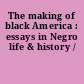 The making of black America : essays in Negro life & history /